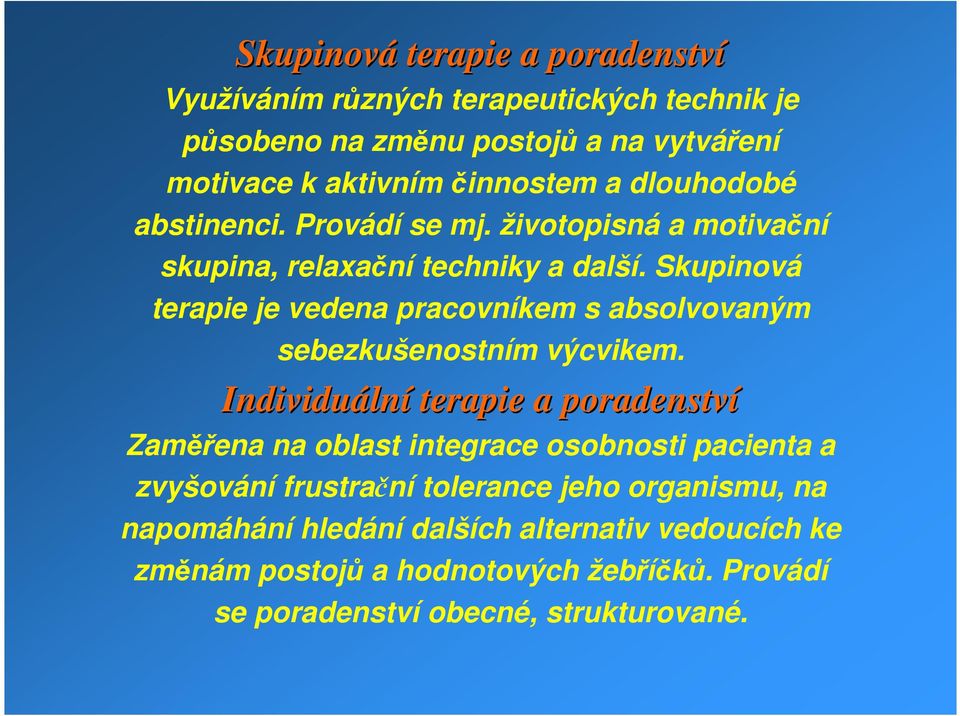 Skupinová terapie a poradenství

Využíváním různých terapeutických technik je působeno na změnu postojů a na vytváření motivace k aktivním činnostem a dlouhodobé abstinenci. Provádí se mj. životopisná a motivační skupina, relaxační techniky a další. Skupinová terapie je vedena pracovníkem s absolvovaným sebezkušenostním výcvikem.

Individuální terapie a poradenství

Zaměřena na oblast integrace osobnosti pacienta a zvyšování frustrační tolerance jeho organismu, na napomáhání hledání dalších alternativ vedoucích ke změnám postojů a hodnotových žebříčků. Provádí se poradenství obecné, strukturované.